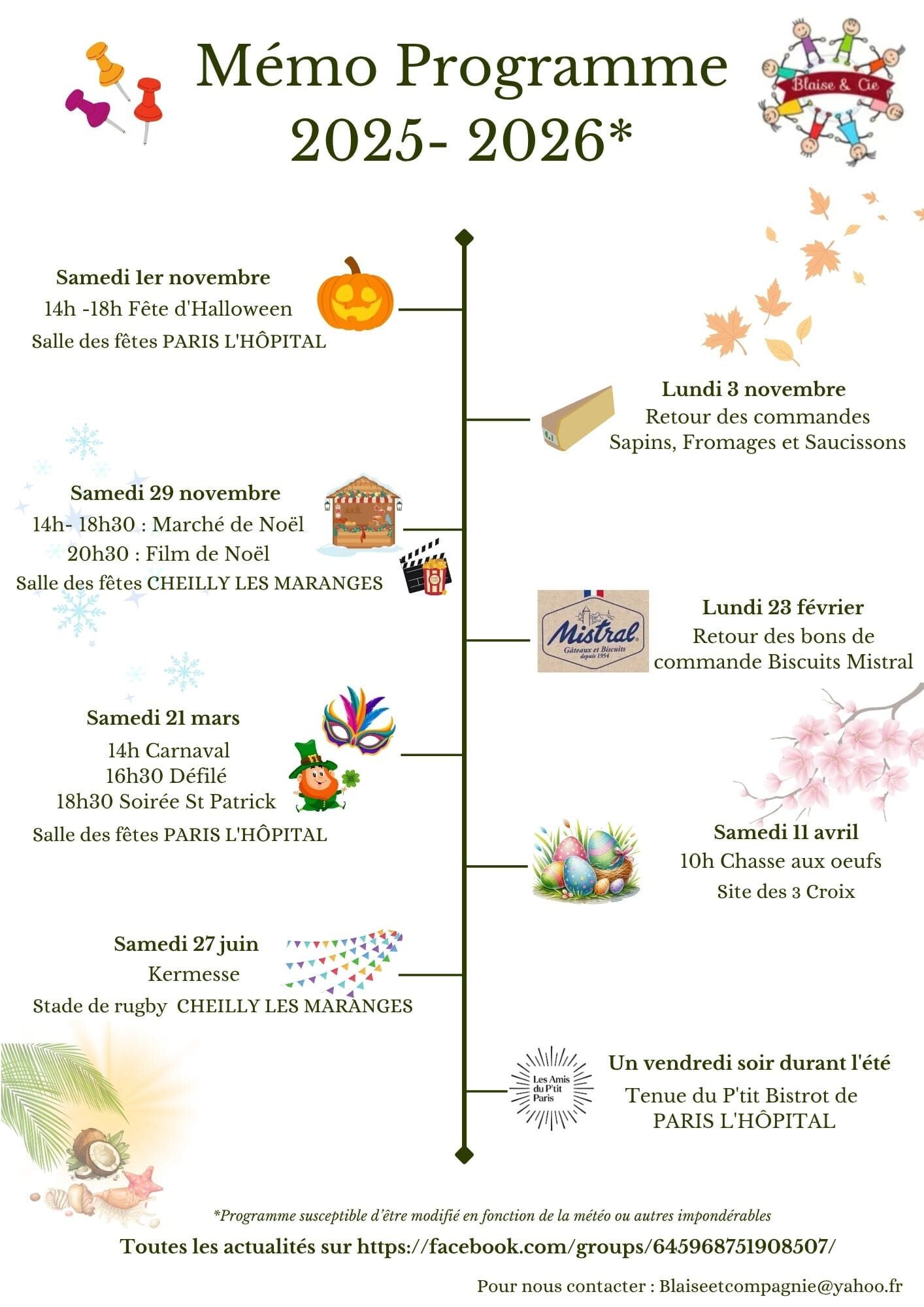 Mémo Programme 2025- 2026*

Blaise & Cie

Samedi 1er novembre
14h -18h Fête d'Halloween
Salle des fêtes PARIS L'HÔPITAL

Lundi 3 novembre
Retour des commandes
Sapins, Fromages et Saucissons

Samedi 29 novembre
14h- 18h30 : Marché de Noël
20h30 : Film de Noël
Salle des fêtes CHEILLY LES MARANGES

Mistral
Gâteaux et Biscuits
depuis 1954

Lundi 23 février
Retour des bons de commande Biscuits Mistral

Samedi 21 mars
14h Carnaval
16h30 Défilé
18h30 Soirée St Patrick
Salle des fêtes PARIS L'HÔPITAL

Samedi 11 avril
10h Chasse aux oeufs
Site des 3 Croix

Samedi 27 juin
Kermesse
Stade de rugby CHEILLY LES MARANGES

Les Amis du P'tit Paris

Un vendredi soir durant l'été
Tenue du P'tit Bistrot de PARIS L'HÔPITAL

*Programme susceptible d'être modifié en fonction de la météo ou autres impondérables

Toutes les actualités sur https://facebook.com/groups/645968751908507/

Pour nous contacter : Blaiseetcompagnie@yahoo.fr